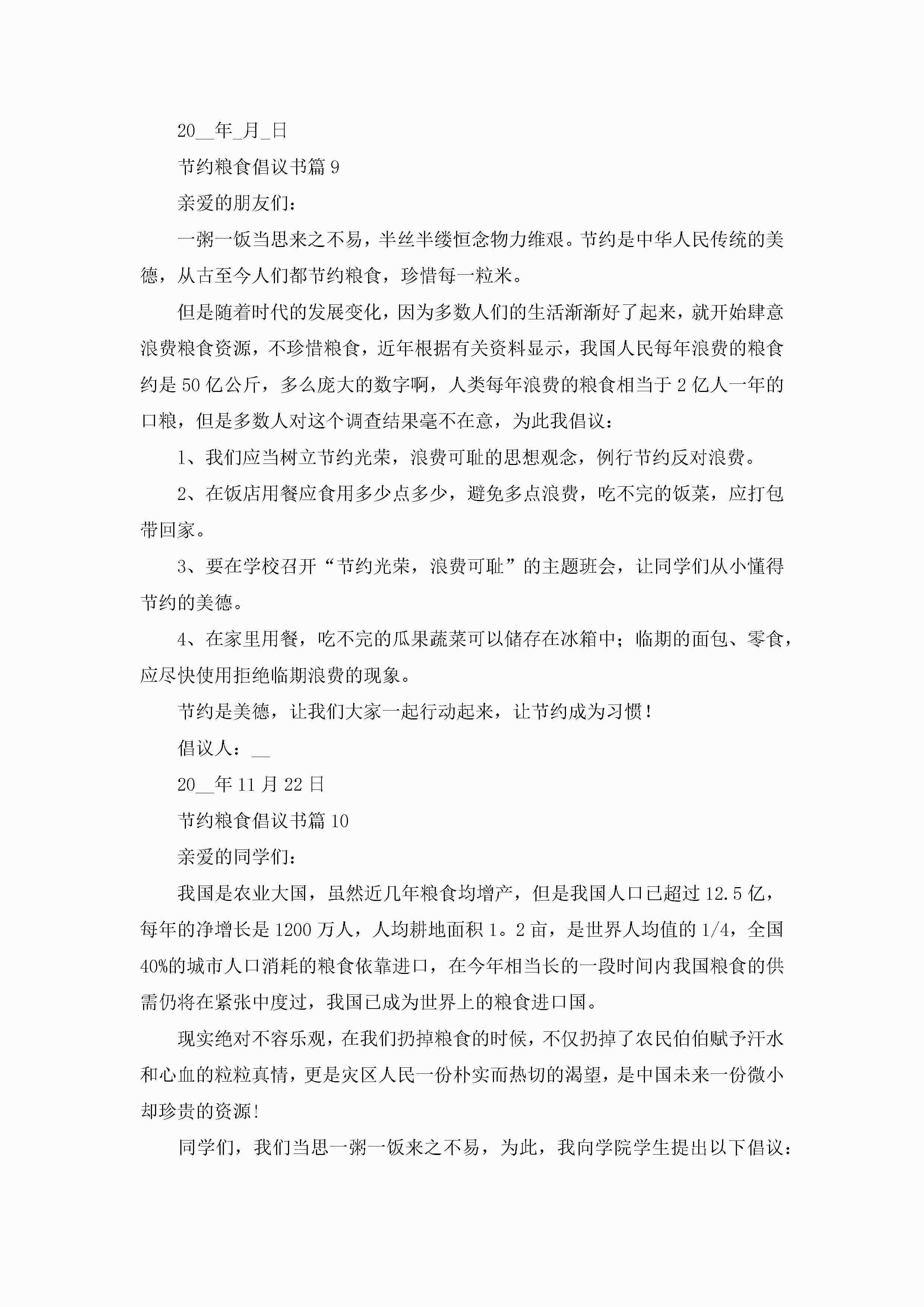 20__年_月_日

节约粮食倡议书篇 9

亲爱的朋友们：

一粥一饭当思来之不易，半丝半缕恒念物力维艰。节约是中华人民传统的美德，从古至今人们都节约粮食，珍惜每一粒米。

但是随着时代的发展变化，因为多数人们的生活渐渐好了起来，就开始肆意浪费粮食资源，不珍惜粮食，近年根据有关资料显示，我国人民每年浪费的粮食约是 50 亿公斤，多么庞大的数字啊，人类每年浪费的粮食相当于 2 亿人一年的口粮，但是多数人对这个调查结果毫不在意，为此我倡议：

1、我们应当树立节约光荣，浪费可耻的思想观念，例行节约反对浪费。

2、在饭店用餐应食用多少点多少，避免多点浪费，吃不完的饭菜，应打包带回家。

3、要在学校召开“节约光荣，浪费可耻”的主题班会，让同学们从小懂得节约的美德。

4、在家里用餐，吃不完的瓜果蔬菜可以储存在冰箱中；临期的面包、零食，应尽快使用拒绝临期浪费的现象。

节约是美德，让我们大家一起行动起来，让节约成为习惯！

倡议人：__

20__年 11 月 22 日

节约粮食倡议书篇 10

亲爱的同学们：

我国是农业大国，虽然近几年粮食均增产，但是我国人口已超过 12.5 亿，每年的净增长是 1200 万人，人均耕地面积 1。2 亩，是世界人均值的 1/4，全国 40%的城市人口消耗的粮食依靠进口，在今年相当长的一段时间内我国粮食的供需仍将在紧张中度过，我国已成为世界上的粮食进口国。

现实绝对不容乐观，在我们扔掉粮食的时候，不仅扔掉了农民伯伯赋予汗水和心血的粒粒真情，更是灾区人民一份朴实而热切的渴望，是中国未来一份微小却珍贵的资源!

同学们，我们当思一粥一饭来之不易，为此，我向学院学生提出以下倡议：